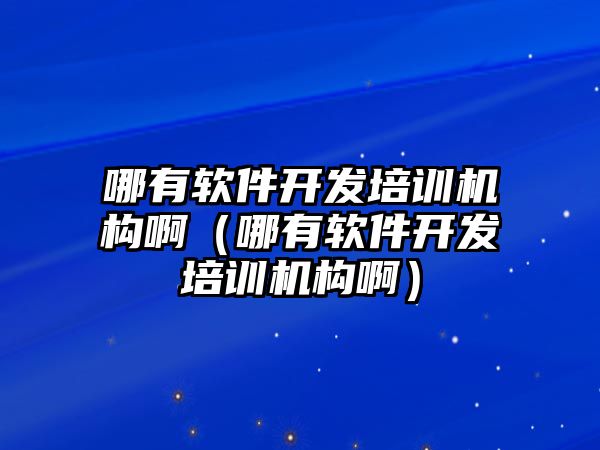 哪有软件开发培训机构啊（哪有软件开发培训机构啊）